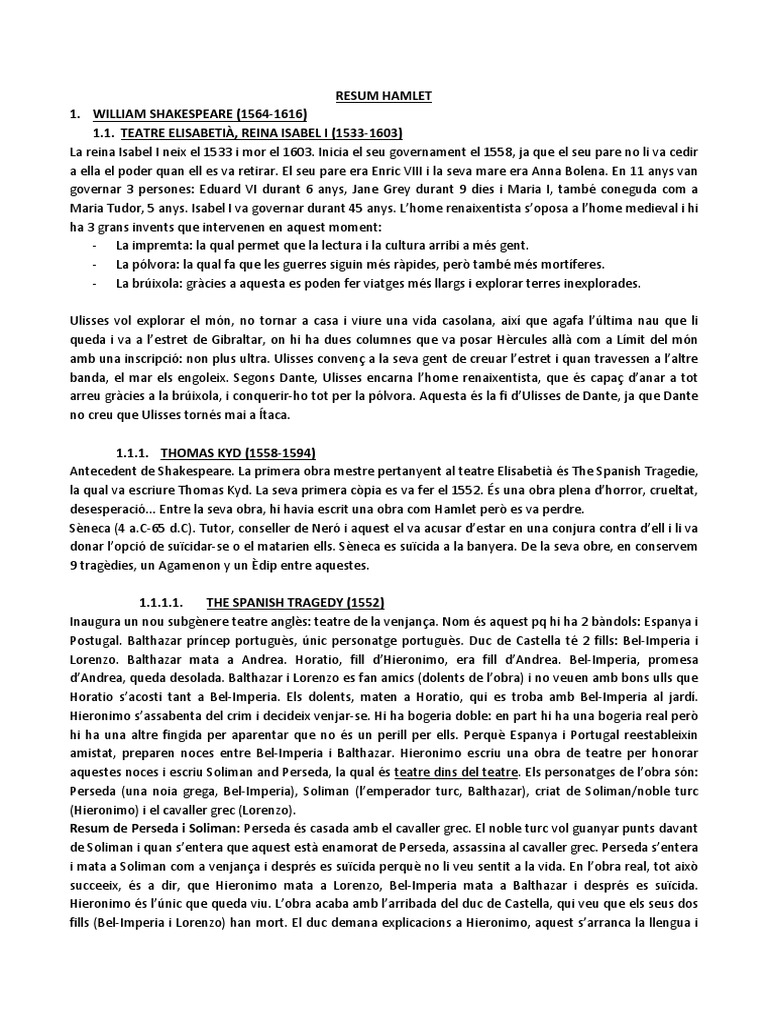 RESUM HAMLET

1. WILLIAM SHAKESPEARE (1564-1616)

1.1. TEATRE ELISABETIÀ, REINA ISABEL I (1533-1603)

La reina Isabel I neix el 1533 i mor el 1603. Inicia el seu governament el 1558, ja que el seu pare no li va cedir a ella el poder quan ell es va retirar. El seu pare era Enric VIII i la seva mare era Anna Bolena. En 11 anys van governar 3 persones: Eduard VI durant 6 anys, Jane Grey durant 9 dies i Maria I, també coneguda com a Maria Tudor, 5 anys. Isabel I va governar durant 45 anys. L'home renaixentista s'oposa a l'home medieval i hi ha 3 grans invents que intervenen en aquest moment:

- La impremta: la qual permet que la lectura i la cultura arribi a més gent.
- La pólvora: la qual fa que les guerres siguin més ràpides, però també més mortíferes.
- La brúixola: gràcies a aquesta es poden fer viatges més llargs i explorar terres inexplorades.

Ulisses vol explorar el món, no tornar a casa i viure una vida casolana, així que agafa l'última nau que li queda i va a l'estret de Gibraltar, on hi ha dues columnes que va posar Hèrcules allà com a Límit del món amb una inscripció: non plus ultra. Ulisses convenç a la seva gent de creuar l'estret i quan travessen a l'altre banda, el mar els engoleix. Segons Dante, Ulisses encarna l'home renaixentista, que és capaç d'anar a tot arreu gràcies a la brúixola, i conquerir-ho tot per la pólvora. Aquesta és la fi d'Ulisses de Dante, ja que Dante no creu que Ulisses tornés mai a Ítaca.

1.1.1. THOMAS KYD (1558-1594)

Antecedent de Shakespeare. La primera obra mestre pertanyent al teatre Elisabetià és The Spanish Tragedie, la qual va escriure Thomas Kyd. La seva primera còpia es va fer el 1552. És una obra plena d'horror, crueltat, desesperació... Entre la seva obra, hi havia escrit una obra com Hamlet però es va perdre.

Sèneca (4 a.C-65 d.C). Tutor, conseller de Neró i aquest el va acusar d'estar en una conjura contra d'ell i li va donar l'opció de suïcidar-se o el matarien ells. Sèneca es suïcida a la banyera. De la seva obre, en conservem 9 tragèdies, un Agamenon y un Èdip entre aquestes.

1.1.1.1. THE SPANISH TRAGEDY (1552)

Inaugura un nou subgènere teatre anglès: teatre de la venjança. Nom és aquest pq hi ha 2 bàndols: Espanya i Postugal. Balthazar príncep portuguès, únic personatge portuguès. Duc de Castella té 2 fills: Bel-Imperia i Lorenzo. Balthazar mata a Andrea. Horatio, fill d'Hieronimo, era fill d'Andrea. Bel-Imperia, promesa d'Andrea, queda desolada. Balthazar i Lorenzo es fan amics (dolents de l'obra) i no veuen amb bons ulls que Horatio s'acosti tant a Bel-Imperia. Els dolents, maten a Horatio, qui es troba amb Bel-Imperia al jardí. Hieronimo s'assabenta del crim i decideix venjar-se. Hi ha bogeria doble: en part hi ha una bogeria real però hi ha una altre fingida per aparentar que no és un perill per ells. Perquè Espanya i Portugal reestableixin amistat, preparen noces entre Bel-Imperia i Balthazar. Hieronimo escriu una obra de teatre per honorar aquestes noces i escriu Soliman and Perseda, la qual és teatre dins del teatre. Els personatges de l'obra són: Perseda (una noia grega, Bel-Imperia), Soliman (l'emperador turc, Balthazar), criat de Soliman/noble turc (Hieronimo) i el cavaller grec (Lorenzo).

Resum de Perseda i Soliman: Perseda és casada amb el cavaller grec. El noble turc vol guanyar punts davant de Soliman i quan s'entera que aquest està enamorat de Perseda, assassina al cavaller grec. Perseda s'entera i mata a Soliman com a venjança i després es suïcida perquè no li veu sentit a la vida. En l'obra real, tot això succeeix, és a dir, que Hieronimo mata a Lorenzo, Bel-Imperia mata a Balthazar i després es suïcida. Hieronimo és l'únic que queda viu. L'obra acaba amb l'arribada del duc de Castella, qui veu que els seus dos fills (Bel-Imperia i Lorenzo) han mort. El duc demana explicacions a Hieronimo, aquest s'arranca la llengua i